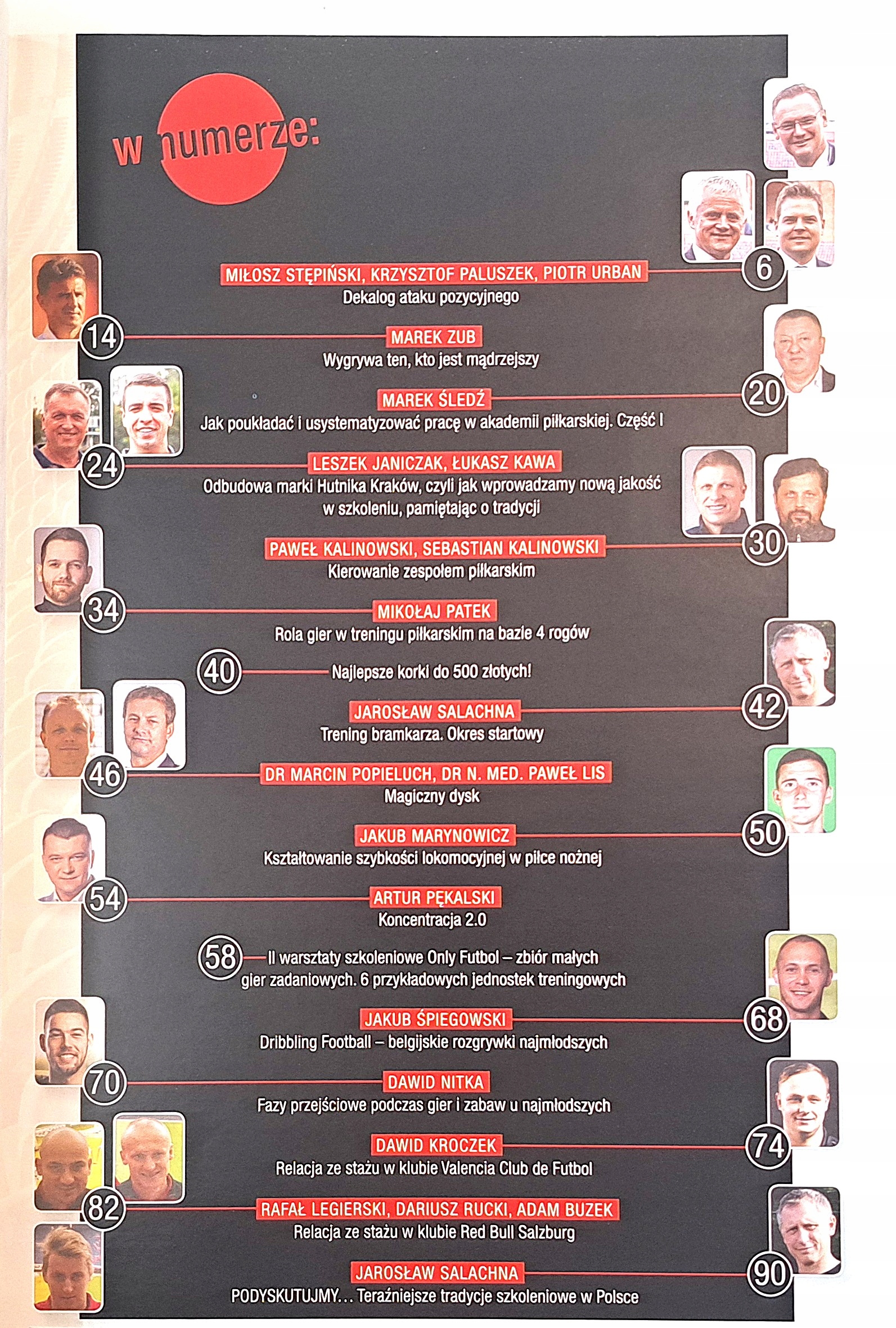 w numerze:

6
MIŁOSZ STĘPIŃSKI, KRZYSZTOF PALUSZEK, PIOTR URBAN
Dekalog ataku pozycyjnego

14
MAREK ZUB
Wygrywa ten, kto jest mądrzejszy

20
MAREK ŚLEDŹ
Jak poukładać i usystematyzować pracę w akademii piłkarskiej. Część I

24
LESZEK JANICZAK, ŁUKASZ KAWA
Odbudowa marki Hutnika Kraków, czyli jak wprowadzamy nową jakość w szkoleniu, pamiętając o tradycji

30
PAWEŁ KALINOWSKI, SEBASTIAN KALINOWSKI
Kierowanie zespołem piłkarskim

34
MIKOŁAJ PATEK
Rola gier w treningu piłkarskim na bazie 4 rogów

40
Najlepsze korki do 500 złotych!

42
JAROSŁAW SALACHNA
Trening bramkarza. Okres startowy

46
DR MARCIN POPIELUCH, DR N. MED. PAWEŁ LIS
Magiczny dysk

50
JAKUB MARYNOWICZ
Kształtowanie szybkości lokomocyjnej w piłce nożnej

54
ARTUR PĘKALSKI
Koncentracja 2.0

58
II warsztaty szkoleniowe Only Futbol – zbiór małych gier zadaniowych. 6 przykładowych jednostek treningowych

68
JAKUB ŚPIEGOWSKI
Dribbling Football – belgijskie rozgrywki najmłodszych

70
DAWID NITKA
Fazy przejściowe podczas gier i zabaw u najmłodszych

74
DAWID KROCZEK
Relacja ze stażu w klubie Valencia Club de Futbol

82
RAFAŁ LEGIERSKI, DARIUSZ RUCKI, ADAM BUZEK
Relacja ze stażu w klubie Red Bull Salzburg

90
JAROSŁAW SALACHNA
PODYSKUTUJMY... Teraźniejsze tradycje szkoleniowe w Polsce